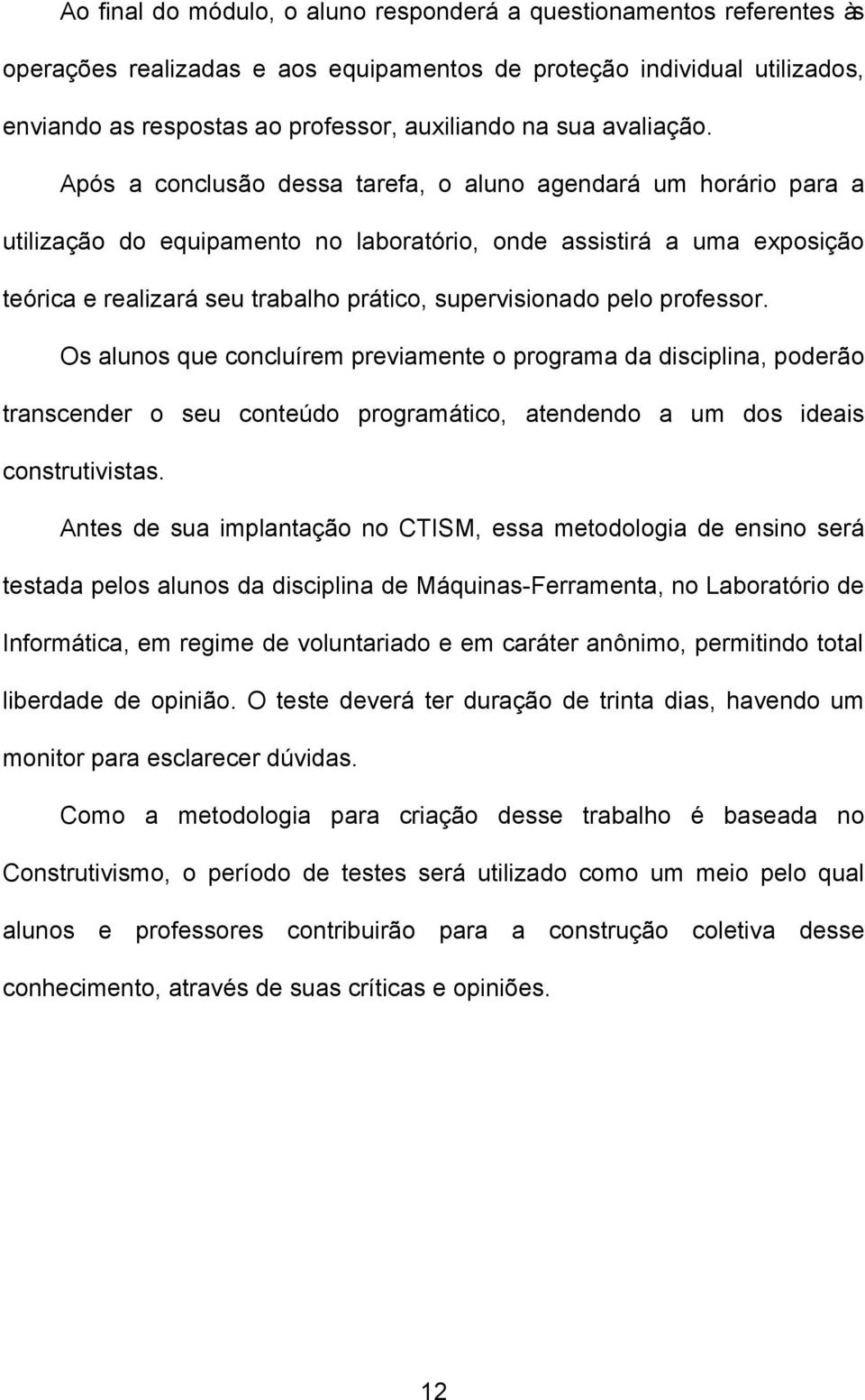 Ao final do módulo, o aluno responderá a questionamentos referentes às operações realizadas e aos equipamentos de proteção individual utilizados, enviando as respostas ao professor, auxiliando na sua avaliação.

Após a conclusão dessa tarefa, o aluno agendará um horário para a utilização do equipamento no laboratório, onde assistirá a uma exposição teórica e realizará seu trabalho prático, supervisionado pelo professor.

Os alunos que concluírem previamente o programa da disciplina, poderão transcender o seu conteúdo programático, atendendo a um dos ideais construtivistas.

Antes de sua implantação no CTISM, essa metodologia de ensino será testada pelos alunos da disciplina de Máquinas-Ferramenta, no Laboratório de Informática, em regime de voluntariado e em caráter anônimo, permitindo total liberdade de opinião. O teste deverá ter duração de trinta dias, havendo um monitor para esclarecer dúvidas.

Como a metodologia para criação desse trabalho é baseada no Construtivismo, o período de testes será utilizado como um meio pelo qual alunos e professores contribuirão para a construção coletiva desse conhecimento, através de suas críticas e opiniões.

12